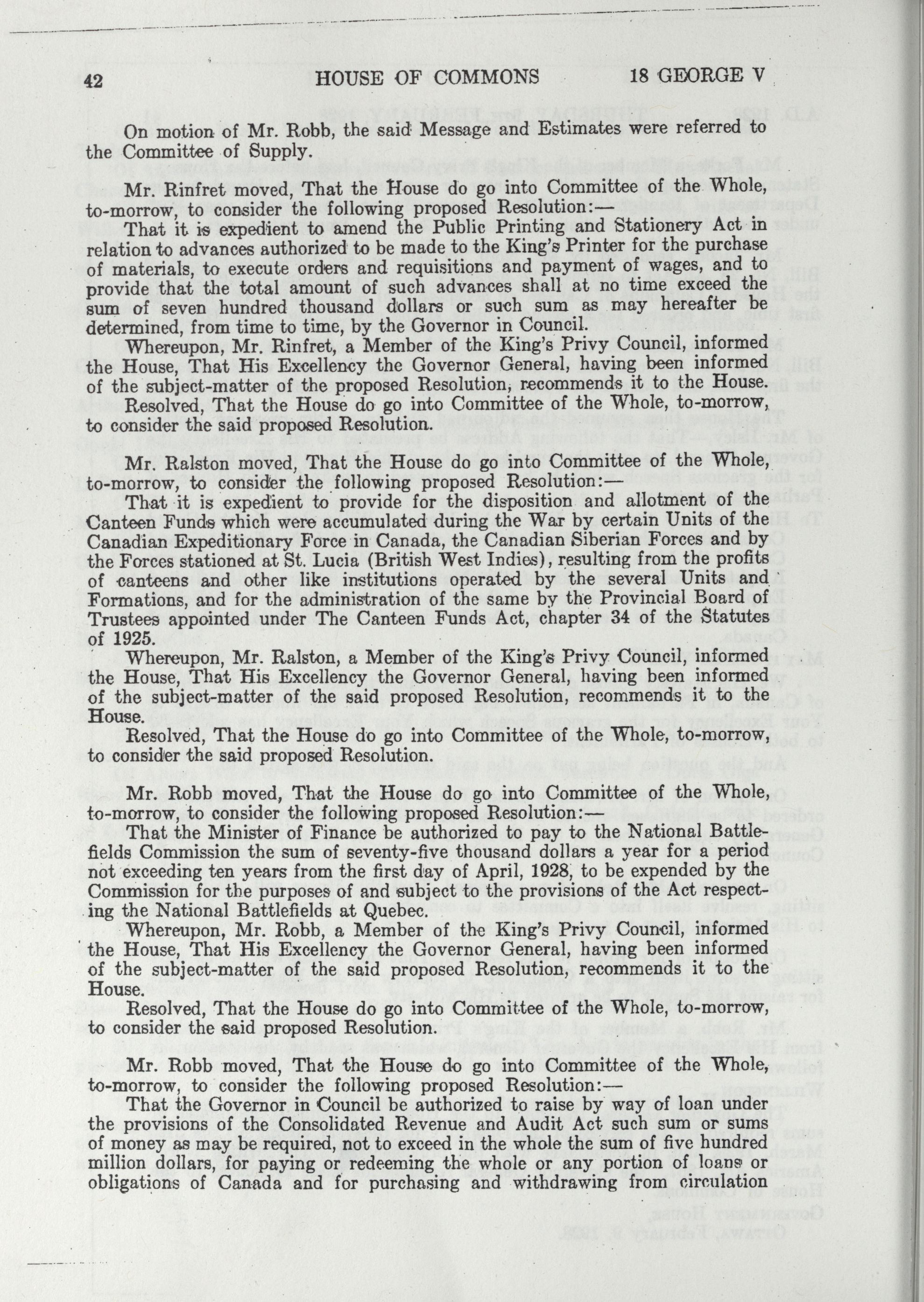 42 HOUSE OF COMMONS 18 GEORGE V

On motion of Mr. Robb, the said Message and Estimates were referred to the Committee of Supply.

Mr. Rinfret moved, That the House do go into Committee of the Whole, to-morrow, to consider the following proposed Resolution:—

That it is expedient to amend the Public Printing and Stationery Act in relation to advances authorized to be made to the King's Printer for the purchase of materials, to execute orders and requisitions and payment of wages, and to provide that the total amount of such advances shall at no time exceed the sum of seven hundred thousand dollars or such sum as may hereafter be determined, from time to time, by the Governor in Council.

Whereupon, Mr. Rinfret, a Member of the King's Privy Council, informed the House, That His Excellency the Governor General, having been informed of the subject-matter of the proposed Resolution, recommends it to the House.

Resolved, That the House do go into Committee of the Whole, to-morrow, to consider the said proposed Resolution.

Mr. Ralston moved, That the House do go into Committee of the Whole, to-morrow, to consider the following proposed Resolution:—

That it is expedient to provide for the disposition and allotment of the Canteen Funds which were accumulated during the War by certain Units of the Canadian Expeditionary Force in Canada, the Canadian Siberian Forces and by the Forces stationed at St. Lucia (British West Indies), resulting from the profits of canteens and other like institutions operated by the several Units and Formations, and for the administration of the same by the Provincial Board of Trustees appointed under The Canteen Funds Act, chapter 34 of the Statutes of 1925.

Whereupon, Mr. Ralston, a Member of the King's Privy Council, informed the House, That His Excellency the Governor General, having been informed of the subject-matter of the said proposed Resolution, recommends it to the House.

Resolved, That the House do go into Committee of the Whole, to-morrow, to consider the said proposed Resolution.

Mr. Robb moved, That the House do go into Committee of the Whole, to-morrow, to consider the following proposed Resolution:—

That the Minister of Finance be authorized to pay to the National Battlefields Commission the sum of seventy-five thousand dollars a year for a period not exceeding ten years from the first day of April, 1928, to be expended by the Commission for the purposes of and subject to the provisions of the Act respecting the National Battlefields at Quebec.

Whereupon, Mr. Robb, a Member of the King's Privy Council, informed the House, That His Excellency the Governor General, having been informed of the subject-matter of the said proposed Resolution, recommends it to the House.

Resolved, That the House do go into Committee of the Whole, to-morrow, to consider the said proposed Resolution.

Mr. Robb moved, That the House do go into Committee of the Whole, to-morrow, to consider the following proposed Resolution:—

That the Governor in Council be authorized to raise by way of loan under the provisions of the Consolidated Revenue and Audit Act such sum or sums of money as may be required, not to exceed in the whole the sum of five hundred million dollars, for paying or redeeming the whole or any portion of loans or obligations of Canada and for purchasing and withdrawing from circulation